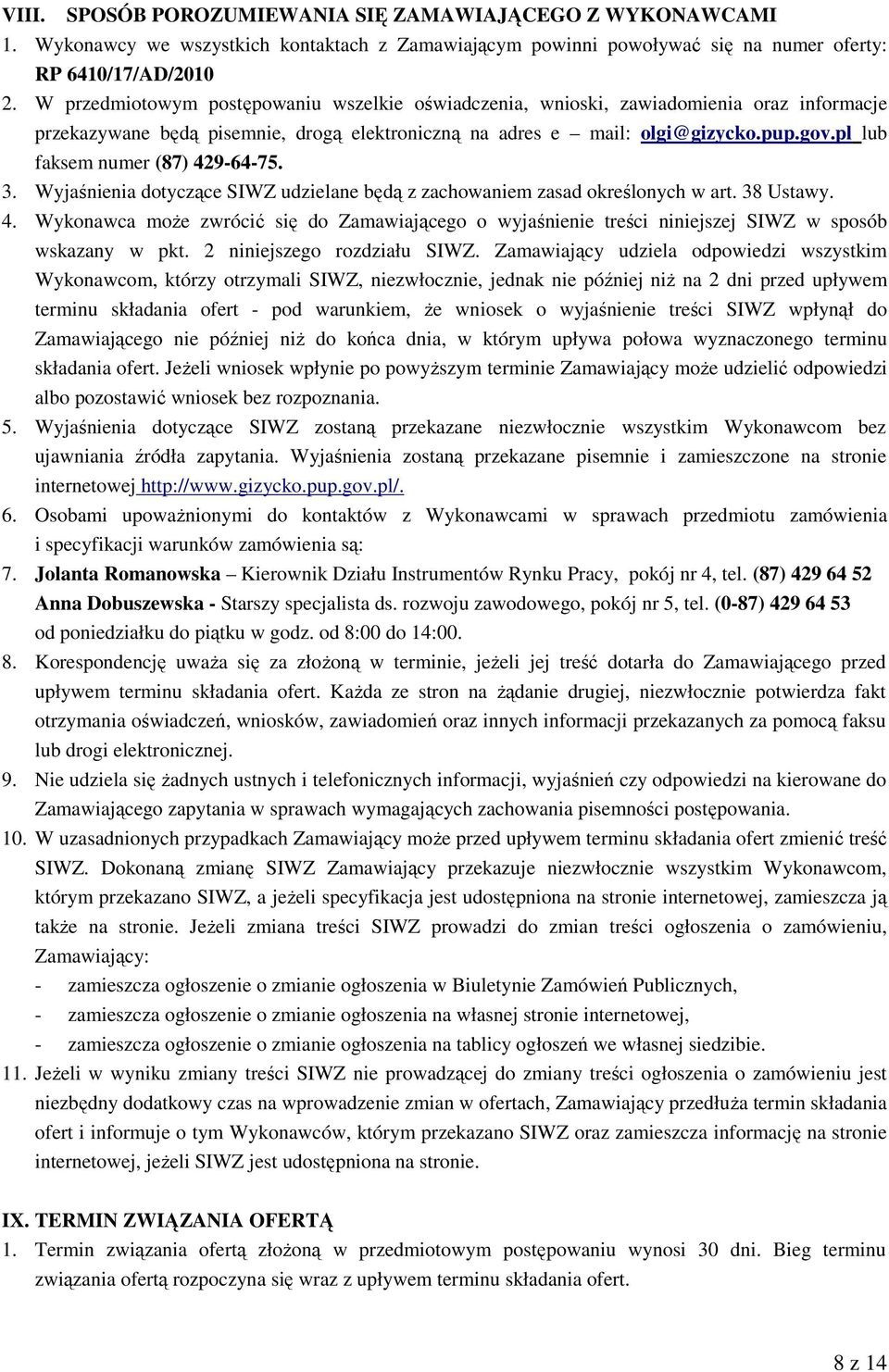 VIII. SPOSÓB POROZUMIEWANIA SIĘ ZAMAWIAJĄCEGO Z WYKONAWCAMI

1. Wykonawcy we wszystkich kontaktach z Zamawiającym powinni powoływać się na numer oferty: RP 6410/17/AD/2010

2. W przedmiotowym postępowaniu wszelkie oświadczenia, wnioski, zawiadomienia oraz informacje przekazywane będą pisemnie, drogą elektroniczną na adres e – mail: olgi@gizycko.pup.gov.pl lub faksem numer (87) 429-64-75.

3. Wyjaśnienia dotyczące SIWZ udzielane będą z zachowaniem zasad określonych w art. 38 Ustawy.

4. Wykonawca może zwrócić się do Zamawiającego o wyjaśnienie treści niniejszej SIWZ w sposób wskazany w pkt. 2 niniejszego rozdziału SIWZ. Zamawiający udziela odpowiedzi wszystkim Wykonawcom, którzy otrzymali SIWZ, niezwłocznie, jednak nie później niż na 2 dni przed upływem terminu składania ofert - pod warunkiem, że wniosek o wyjaśnienie treści SIWZ wpłynął do Zamawiającego nie później niż do końca dnia, w którym upływa połowa wyznaczonego terminu składania ofert. Jeżeli wniosek wpłynie po powyższym terminie Zamawiający może udzielić odpowiedzi albo pozostawić wniosek bez rozpoznania.

5. Wyjaśnienia dotyczące SIWZ zostaną przekazane niezwłocznie wszystkim Wykonawcom bez ujawniania źródła zapytania. Wyjaśnienia zostaną przekazane pisemnie i zamieszczone na stronie internetowej http://www.gizycko.pup.gov.pl/.

6. Osobami upoważnionymi do kontaktów z Wykonawcami w sprawach przedmiotu zamówienia i specyfikacji warunków zamówienia są:

7. Jolanta Romanowska – Kierownik Działu Instrumentów Rynku Pracy, pokój nr 4, tel. (87) 429 64 52
Anna Dobuszewska - Starszy specjalista ds. rozwoju zawodowego, pokój nr 5, tel. (0-87) 429 64 53
od poniedziałku do piątku w godz. od 8:00 do 14:00.

8. Korespondencję uważa się za złożoną w terminie, jeżeli jej treść dotarła do Zamawiającego przed upływem terminu składania ofert. Każda ze stron na żądanie drugiej, niezwłocznie potwierdza fakt otrzymania oświadczeń, wniosków, zawiadomień oraz innych informacji przekazanych za pomocą faksu lub drogi elektronicznej.

9. Nie udziela się żadnych ustnych i telefonicznych informacji, wyjaśnień czy odpowiedzi na kierowane do Zamawiającego zapytania w sprawach wymagających zachowania pisemności postępowania.

10. W uzasadnionych przypadkach Zamawiający może przed upływem terminu składania ofert zmienić treść SIWZ. Dokonaną zmianę SIWZ Zamawiający przekazuje niezwłocznie wszystkim Wykonawcom, którym przekazano SIWZ, a jeżeli specyfikacja jest udostępniona na stronie internetowej, zamieszcza ją także na stronie. Jeżeli zmiana treści SIWZ prowadzi do zmian treści ogłoszenia o zamówieniu, Zamawiający:
- zamieszcza ogłoszenie o zmianie ogłoszenia w Biuletynie Zamówień Publicznych,
- zamieszcza ogłoszenie o zmianie ogłoszenia na własnej stronie internetowej,
- zamieszcza ogłoszenie o zmianie ogłoszenia na tablicy ogłoszeń we własnej siedzibie.

11. Jeżeli w wyniku zmiany treści SIWZ nie prowadzącej do zmiany treści ogłoszenia o zamówieniu jest niezbędny dodatkowy czas na wprowadzenie zmian w ofertach, Zamawiający przedłuża termin składania ofert i informuje o tym Wykonawców, którym przekazano SIWZ oraz zamieszcza informację na stronie internetowej, jeżeli SIWZ jest udostępniona na stronie.

IX. TERMIN ZWIĄZANIA OFERTĄ

1. Termin związania ofertą złożoną w przedmiotowym postępowaniu wynosi 30 dni. Bieg terminu związania ofertą rozpoczyna się wraz z upływem terminu składania ofert.

8 z 14